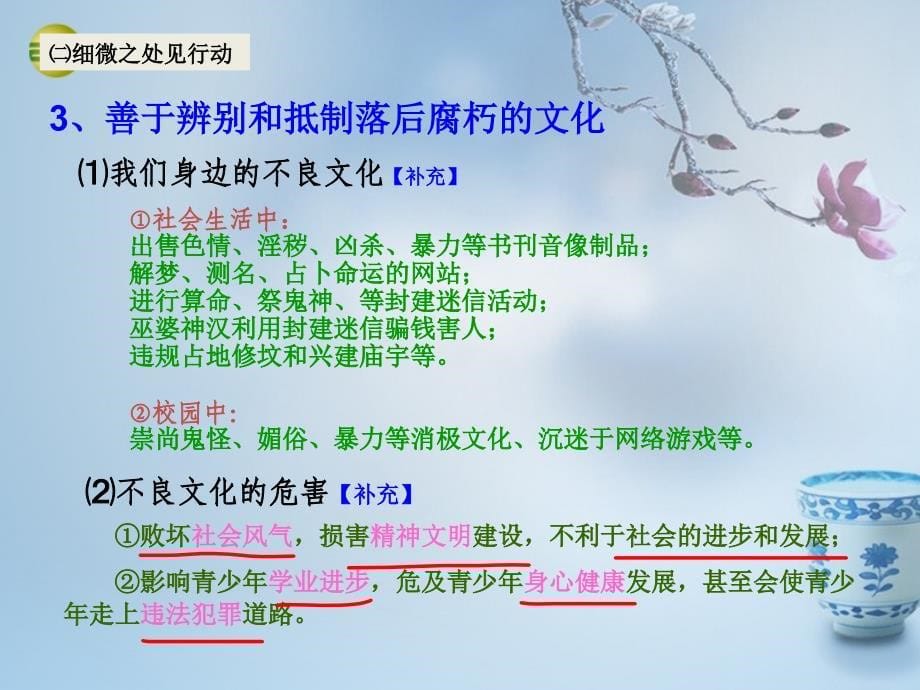 ㈡细微之处见行动

3、善于辨别和抵制落后腐朽的文化

⑴我们身边的不良文化【补充】

①社会生活中：
出售色情、淫秽、凶杀、暴力等书刊音像制品；
解梦、测名、占卜命运的网站；
进行算命、祭鬼神、等封建迷信活动；
巫婆神汉利用封建迷信骗钱害人；
违规占地修坟和兴建庙宇等。

②校园中：
崇尚鬼怪、媚俗、暴力等消极文化、沉迷于网络游戏等。

⑵不良文化的危害【补充】

①败坏社会风气，损害精神文明建设，不利于社会的进步和发展；

②影响青少年学业进步，危及青少年身心健康发展，甚至会使青少年走上违法犯罪道路。